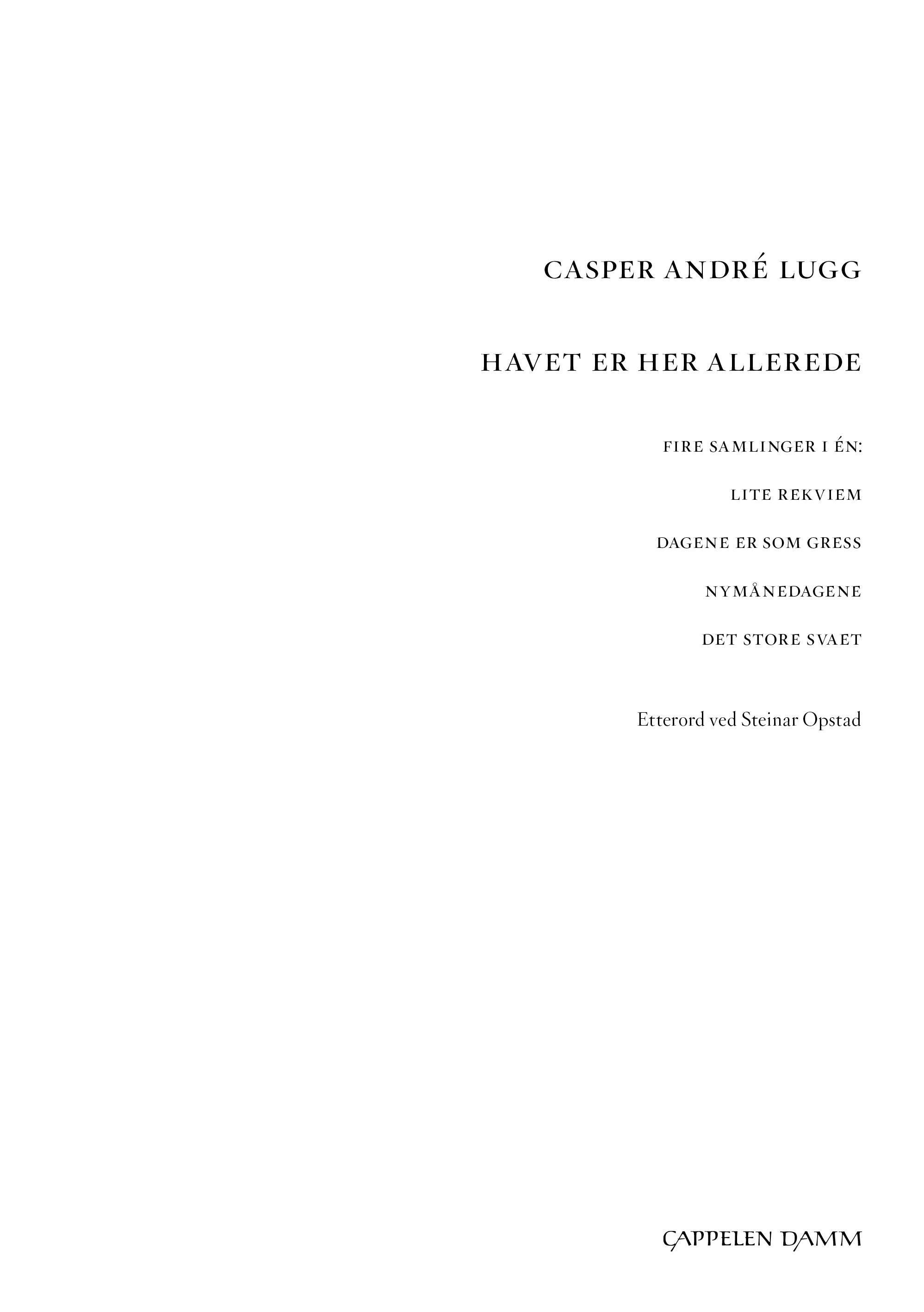 CASPER ANDRÉ LUGG

HAVET ER HER ALLEREDE

FIRE SAMLINGER I ÉN:

LITE REKVIEM

DAGENE ER SOM GRESS

NYMÅNEDAGENE

DET STORE SVAET

Etterord ved Steinar Opstad

CAPPELEN DAMM